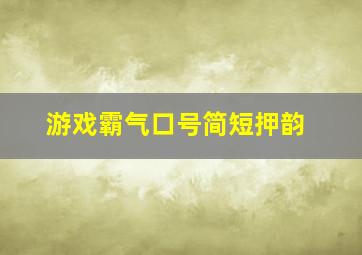 游戏霸气口号简短押韵